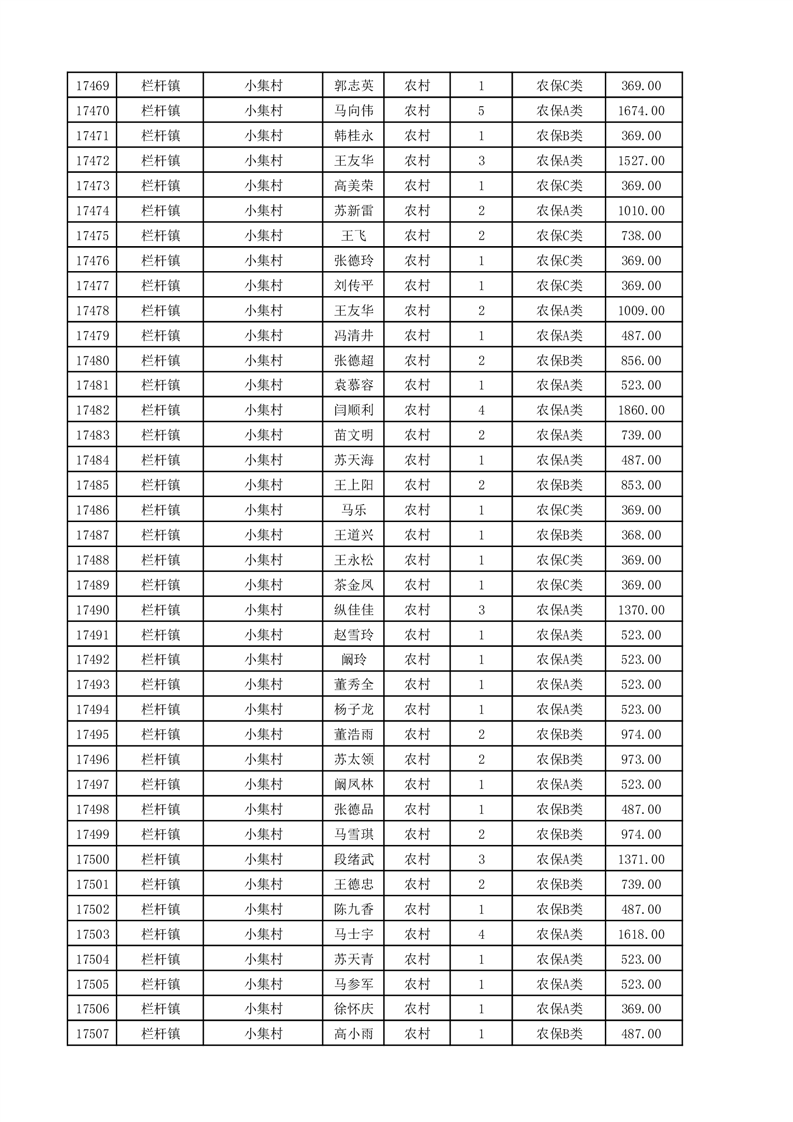 | 17469 | 栏杆镇 | 小集村 | 郭志英 | 农村 | 1 | 农保C类 | 369.00 |
|---|---|---|---|---|---|---|---|
| 17470 | 栏杆镇 | 小集村 | 马向伟 | 农村 | 5 | 农保A类 | 1674.00 |
| 17471 | 栏杆镇 | 小集村 | 韩桂永 | 农村 | 1 | 农保B类 | 369.00 |
| 17472 | 栏杆镇 | 小集村 | 王友华 | 农村 | 3 | 农保A类 | 1527.00 |
| 17473 | 栏杆镇 | 小集村 | 高美荣 | 农村 | 1 | 农保C类 | 369.00 |
| 17474 | 栏杆镇 | 小集村 | 苏新雷 | 农村 | 2 | 农保A类 | 1010.00 |
| 17475 | 栏杆镇 | 小集村 | 王飞 | 农村 | 2 | 农保C类 | 738.00 |
| 17476 | 栏杆镇 | 小集村 | 张德玲 | 农村 | 1 | 农保C类 | 369.00 |
| 17477 | 栏杆镇 | 小集村 | 刘传平 | 农村 | 1 | 农保C类 | 369.00 |
| 17478 | 栏杆镇 | 小集村 | 王友华 | 农村 | 2 | 农保A类 | 1009.00 |
| 17479 | 栏杆镇 | 小集村 | 冯清井 | 农村 | 1 | 农保A类 | 487.00 |
| 17480 | 栏杆镇 | 小集村 | 张德超 | 农村 | 2 | 农保B类 | 856.00 |
| 17481 | 栏杆镇 | 小集村 | 袁慕容 | 农村 | 1 | 农保A类 | 523.00 |
| 17482 | 栏杆镇 | 小集村 | 闫顺利 | 农村 | 4 | 农保A类 | 1860.00 |
| 17483 | 栏杆镇 | 小集村 | 苗文明 | 农村 | 2 | 农保A类 | 739.00 |
| 17484 | 栏杆镇 | 小集村 | 苏天海 | 农村 | 1 | 农保A类 | 487.00 |
| 17485 | 栏杆镇 | 小集村 | 王上阳 | 农村 | 2 | 农保B类 | 853.00 |
| 17486 | 栏杆镇 | 小集村 | 马乐 | 农村 | 1 | 农保C类 | 369.00 |
| 17487 | 栏杆镇 | 小集村 | 王道兴 | 农村 | 1 | 农保B类 | 368.00 |
| 17488 | 栏杆镇 | 小集村 | 王永松 | 农村 | 1 | 农保C类 | 369.00 |
| 17489 | 栏杆镇 | 小集村 | 茶金凤 | 农村 | 1 | 农保C类 | 369.00 |
| 17490 | 栏杆镇 | 小集村 | 纵佳佳 | 农村 | 3 | 农保A类 | 1370.00 |
| 17491 | 栏杆镇 | 小集村 | 赵雪玲 | 农村 | 1 | 农保A类 | 523.00 |
| 17492 | 栏杆镇 | 小集村 | 阚玲 | 农村 | 1 | 农保A类 | 523.00 |
| 17493 | 栏杆镇 | 小集村 | 董秀全 | 农村 | 1 | 农保A类 | 523.00 |
| 17494 | 栏杆镇 | 小集村 | 杨子龙 | 农村 | 1 | 农保A类 | 523.00 |
| 17495 | 栏杆镇 | 小集村 | 董浩雨 | 农村 | 2 | 农保B类 | 974.00 |
| 17496 | 栏杆镇 | 小集村 | 苏太领 | 农村 | 2 | 农保B类 | 973.00 |
| 17497 | 栏杆镇 | 小集村 | 阚凤林 | 农村 | 1 | 农保A类 | 523.00 |
| 17498 | 栏杆镇 | 小集村 | 张德品 | 农村 | 1 | 农保B类 | 487.00 |
| 17499 | 栏杆镇 | 小集村 | 马雪琪 | 农村 | 2 | 农保B类 | 974.00 |
| 17500 | 栏杆镇 | 小集村 | 段绪武 | 农村 | 3 | 农保A类 | 1371.00 |
| 17501 | 栏杆镇 | 小集村 | 王德忠 | 农村 | 2 | 农保B类 | 739.00 |
| 17502 | 栏杆镇 | 小集村 | 陈九香 | 农村 | 1 | 农保B类 | 487.00 |
| 17503 | 栏杆镇 | 小集村 | 马士宇 | 农村 | 4 | 农保A类 | 1618.00 |
| 17504 | 栏杆镇 | 小集村 | 苏天青 | 农村 | 1 | 农保A类 | 523.00 |
| 17505 | 栏杆镇 | 小集村 | 马参军 | 农村 | 1 | 农保A类 | 523.00 |
| 17506 | 栏杆镇 | 小集村 | 徐怀庆 | 农村 | 1 | 农保A类 | 369.00 |
| 17507 | 栏杆镇 | 小集村 | 高小雨 | 农村 | 1 | 农保B类 | 487.00 |